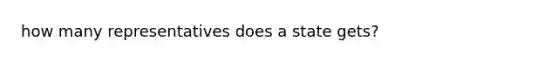 how many representatives does a state gets?